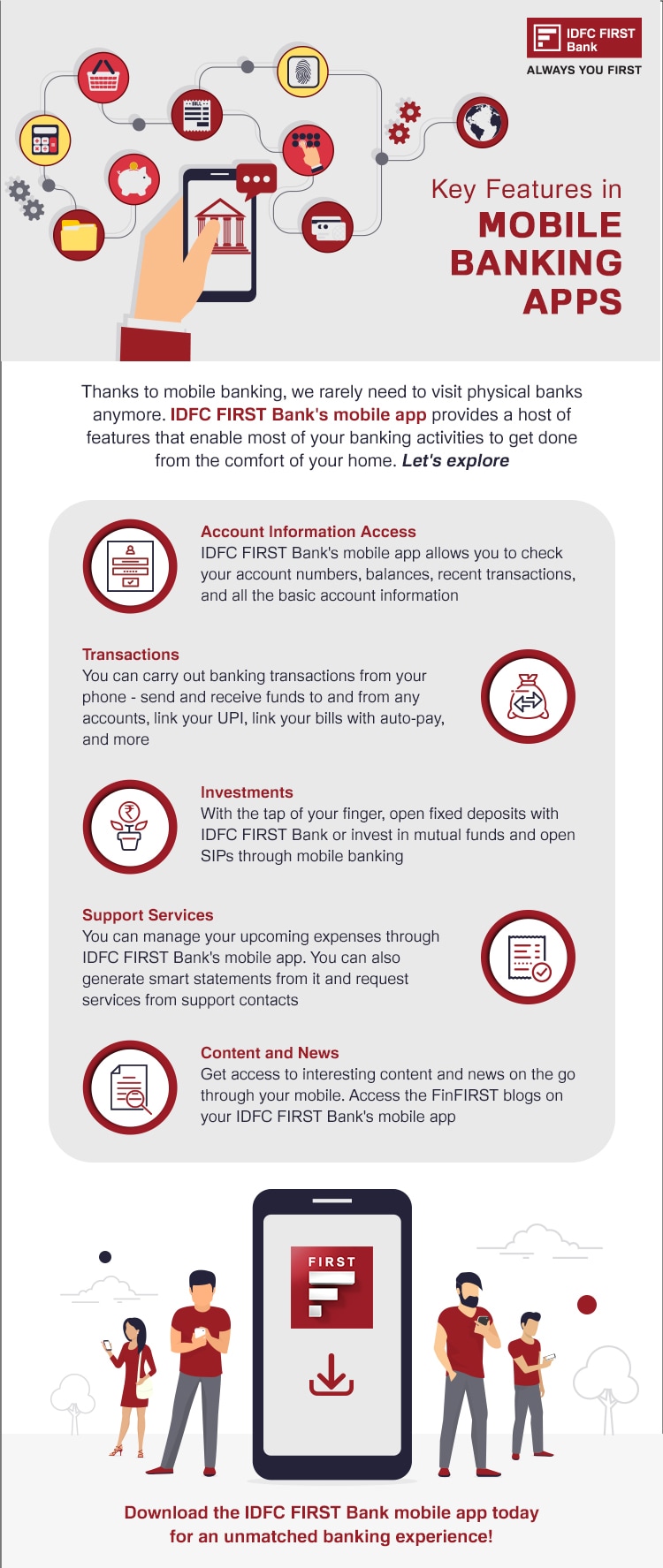 IDFC FIRST Bank
ALWAYS YOU FIRST

Key Features in
MOBILE BANKING APPS

Thanks to mobile banking, we rarely need to visit physical banks anymore. IDFC FIRST Bank's mobile app provides a host of features that enable most of your banking activities to get done from the comfort of your home. Let's explore

Account Information Access
IDFC FIRST Bank's mobile app allows you to check your account numbers, balances, recent transactions, and all the basic account information

Transactions
You can carry out banking transactions from your phone - send and receive funds to and from any accounts, link your UPI, link your bills with auto-pay, and more

Investments
With the tap of your finger, open fixed deposits with IDFC FIRST Bank or invest in mutual funds and open SIPs through mobile banking

Support Services
You can manage your upcoming expenses through IDFC FIRST Bank's mobile app. You can also generate smart statements from it and request services from support contacts

Content and News
Get access to interesting content and news on the go through your mobile. Access the FinFIRST blogs on your IDFC FIRST Bank's mobile app

FIRST

Download the IDFC FIRST Bank mobile app today for an unmatched banking experience!